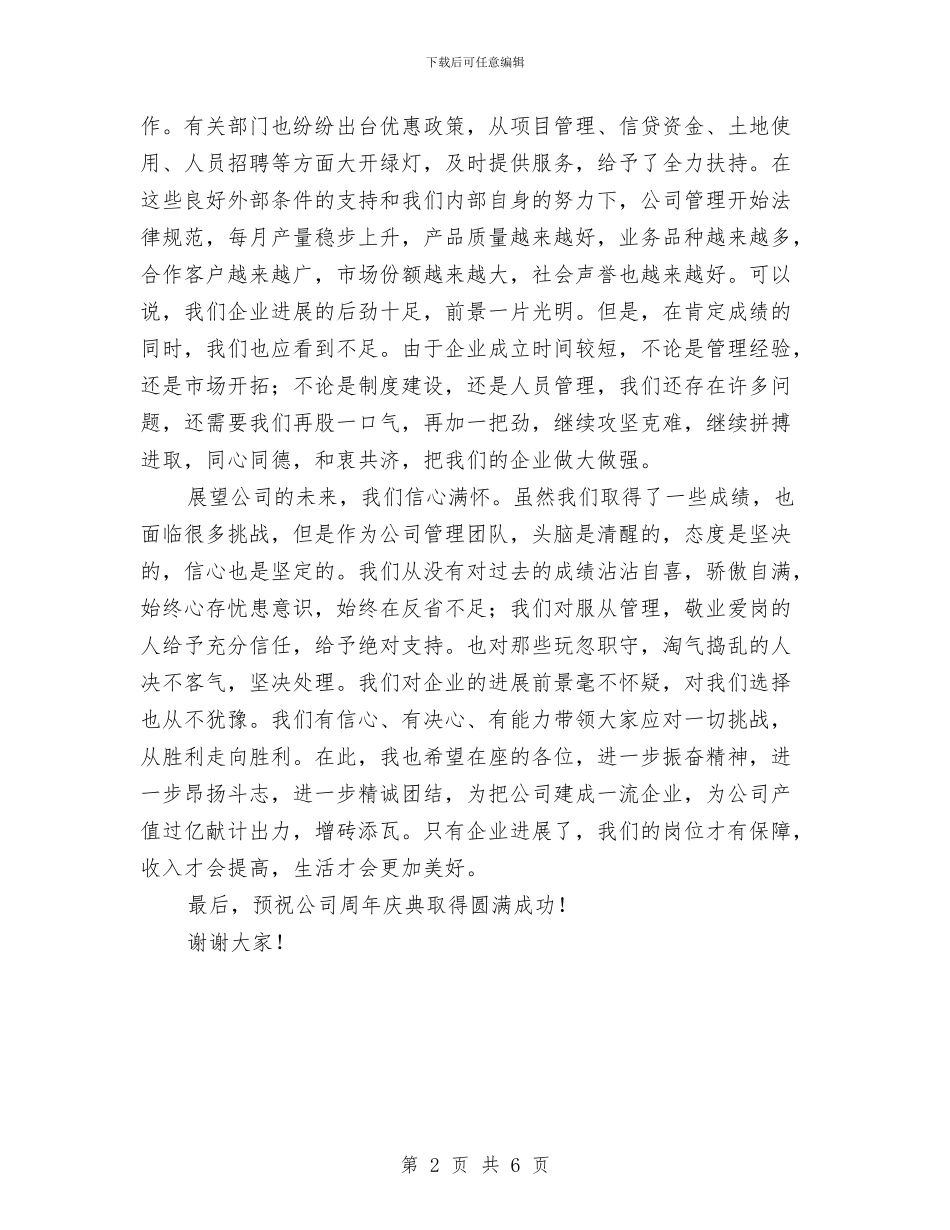 下载后可任意编辑

作。有关部门也纷纷出台优惠政策，从项目管理、信贷资金、土地使用、人员招聘等方面大开绿灯，及时提供服务，给予了全力扶持。在这些良好外部条件的支持和我们内部自身的努力下，公司管理开始法律规范，每月产量稳步上升，产品质量越来越好，业务品种越来越多，合作客户越来越广，市场份额越来越大，社会声誉也越来越好。可以说，我们企业进展的后劲十足，前景一片光明。但是，在肯定成绩的同时，我们也应看到不足。由于企业成立时间较短，不论是管理经验，还是市场开拓；不论是制度建设，还是人员管理，我们还存在许多问题，还需要我们再股一口气，再加一把劲，继续攻坚克难，继续拼搏进取，同心同德，和衷共济，把我们的企业做大做强。

展望公司的未来，我们信心满怀。虽然我们取得了一些成绩，也面临很多挑战，但是作为公司管理团队，头脑是清醒的，态度是坚决的，信心也是坚定的。我们从没有对过去的成绩沾沾自喜，骄傲自满，始终心存忧患意识，始终在反省不足；我们对服从管理，敬业爱岗的人给予充分信任，给予绝对支持。也对那些玩忽职守，淘气捣乱的人决不客气，坚决处理。我们对企业的进展前景毫不怀疑，对我们选择也从不犹豫。我们有信心、有决心、有能力带领大家应对一切挑战，从胜利走向胜利。在此，我也希望在座的各位，进一步振奋精神，进一步昂扬斗志，进一步精诚团结，为把公司建成一流企业，为公司产值过亿献计出力，增砖添瓦。只有企业进展了，我们的岗位才有保障，收入才会提高，生活才会更加美好。

最后，预祝公司周年庆典取得圆满成功！

谢谢大家！

第 2 页 共 6 页